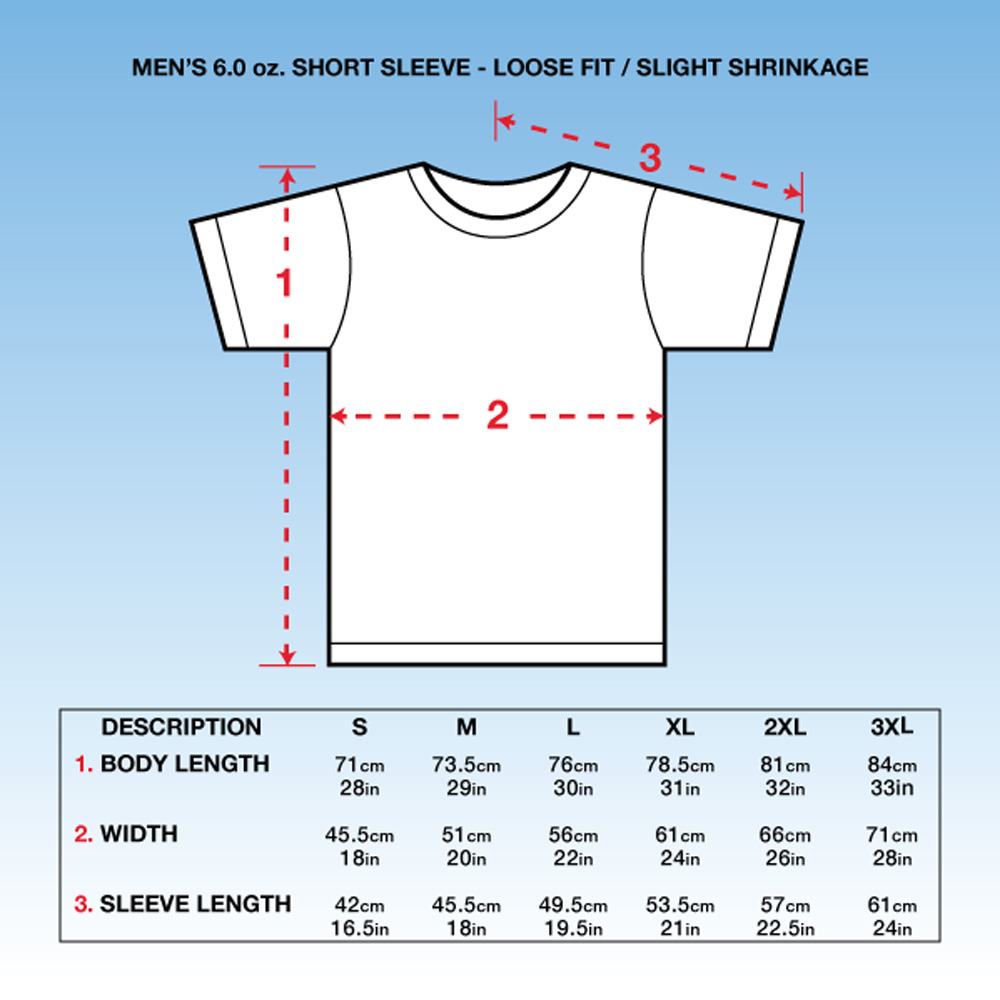 MEN'S 6.0 oz. SHORT SLEEVE - LOOSE FIT / SLIGHT SHRINKAGE

3

1

2

| DESCRIPTION | S | M | L | XL | 2XL | 3XL |
|---|---|---|---|---|---|---|
| 1. BODY LENGTH | 71cm 28in | 73.5cm 29in | 76cm 30in | 78.5cm 31in | 81cm 32in | 84cm 33in |
| 2. WIDTH | 45.5cm 18in | 51cm 20in | 56cm 22in | 61cm 24in | 66cm 26in | 71cm 28in |
| 3. SLEEVE LENGTH | 42cm 16.5in | 45.5cm 18in | 49.5cm 19.5in | 53.5cm 21in | 57cm 22.5in | 61cm 24in |